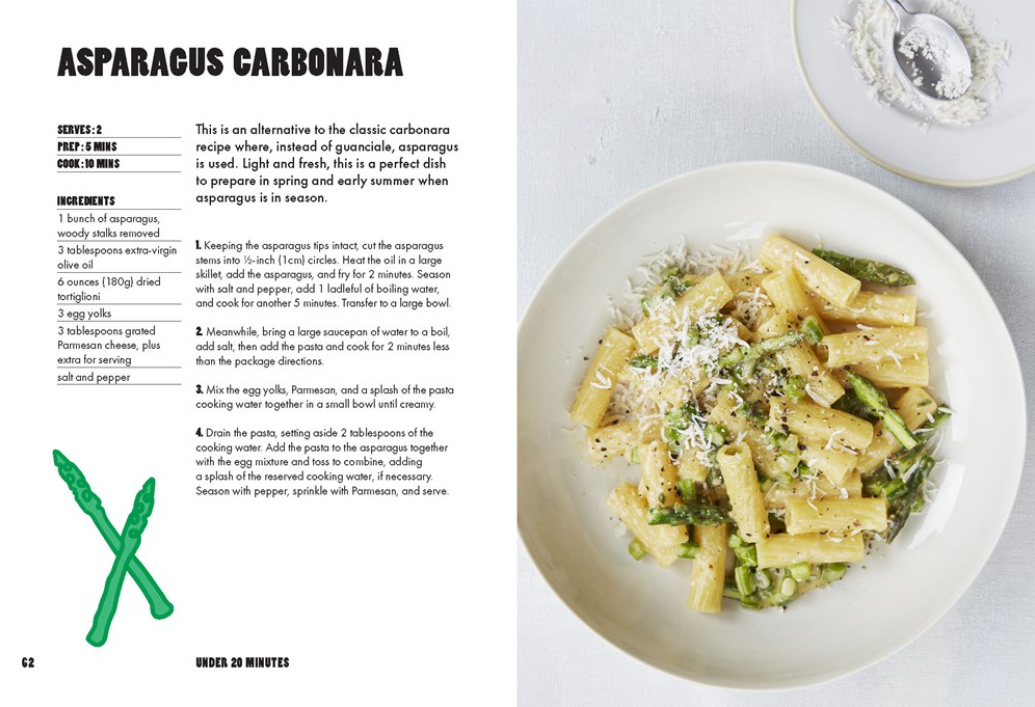 ASPARAGUS CARBONARA

SERVES: 2
PREP: 5 MINS
COOK: 10 MINS

INGREDIENTS
1 bunch of asparagus, woody stalks removed
3 tablespoons extra-virgin olive oil
6 ounces (180g) dried tortiglioni
3 egg yolks
3 tablespoons grated Parmesan cheese, plus extra for serving
salt and pepper

This is an alternative to the classic carbonara recipe where, instead of guanciale, asparagus is used. Light and fresh, this is a perfect dish to prepare in spring and early summer when asparagus is in season.

1. Keeping the asparagus tips intact, cut the asparagus stems into ½-inch (1cm) circles. Heat the oil in a large skillet, add the asparagus, and fry for 2 minutes. Season with salt and pepper, add 1 ladleful of boiling water, and cook for another 5 minutes. Transfer to a large bowl.

2. Meanwhile, bring a large saucepan of water to a boil, add salt, then add the pasta and cook for 2 minutes less than the package directions.

3. Mix the egg yolks, Parmesan, and a splash of the pasta cooking water together in a small bowl until creamy.

4. Drain the pasta, setting aside 2 tablespoons of the cooking water. Add the pasta to the asparagus together with the egg mixture and toss to combine, adding a splash of the reserved cooking water, if necessary. Season with pepper, sprinkle with Parmesan, and serve.

62

UNDER 20 MINUTES